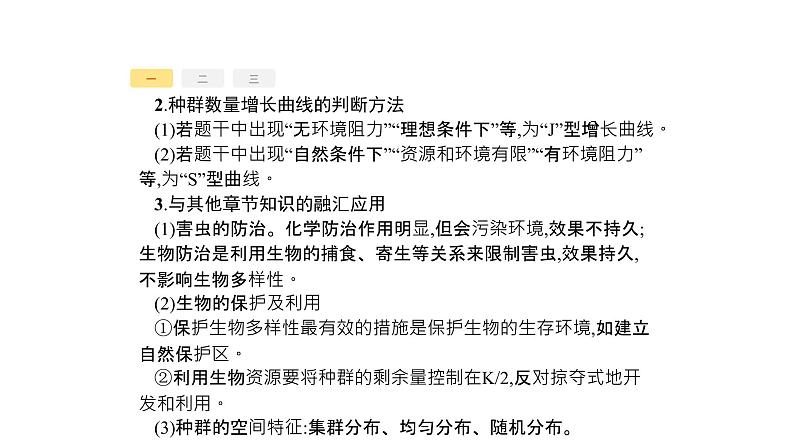 一 二 三

2.种群数量增长曲线的判断方法

(1)若题干中出现“无环境阻力”“理想条件下”等,为“J”型增长曲线。

(2)若题干中出现“自然条件下”“资源和环境有限”“有环境阻力”等,为“S”型曲线。

3.与其他章节知识的融汇应用

(1)害虫的防治。化学防治作用明显,但会污染环境,效果不持久;生物防治是利用生物的捕食、寄生等关系来限制害虫,效果持久,不影响生物多样性。

(2)生物的保护及利用

①保护生物多样性最有效的措施是保护生物的生存环境,如建立自然保护区。

②利用生物资源要将种群的剩余量控制在K/2,反对掠夺式地开发和利用。

(3)种群的空间特征:集群分布、均匀分布、随机分布。